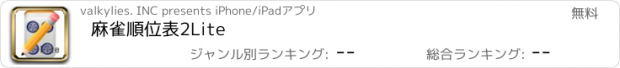 valkylies. INC presents iPhone/iPadアプリ

無料

麻雀順位表2Lite

ジャンル別ランキング: --

総合ランキング: --